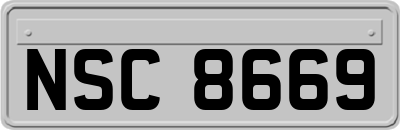 NSC 8669